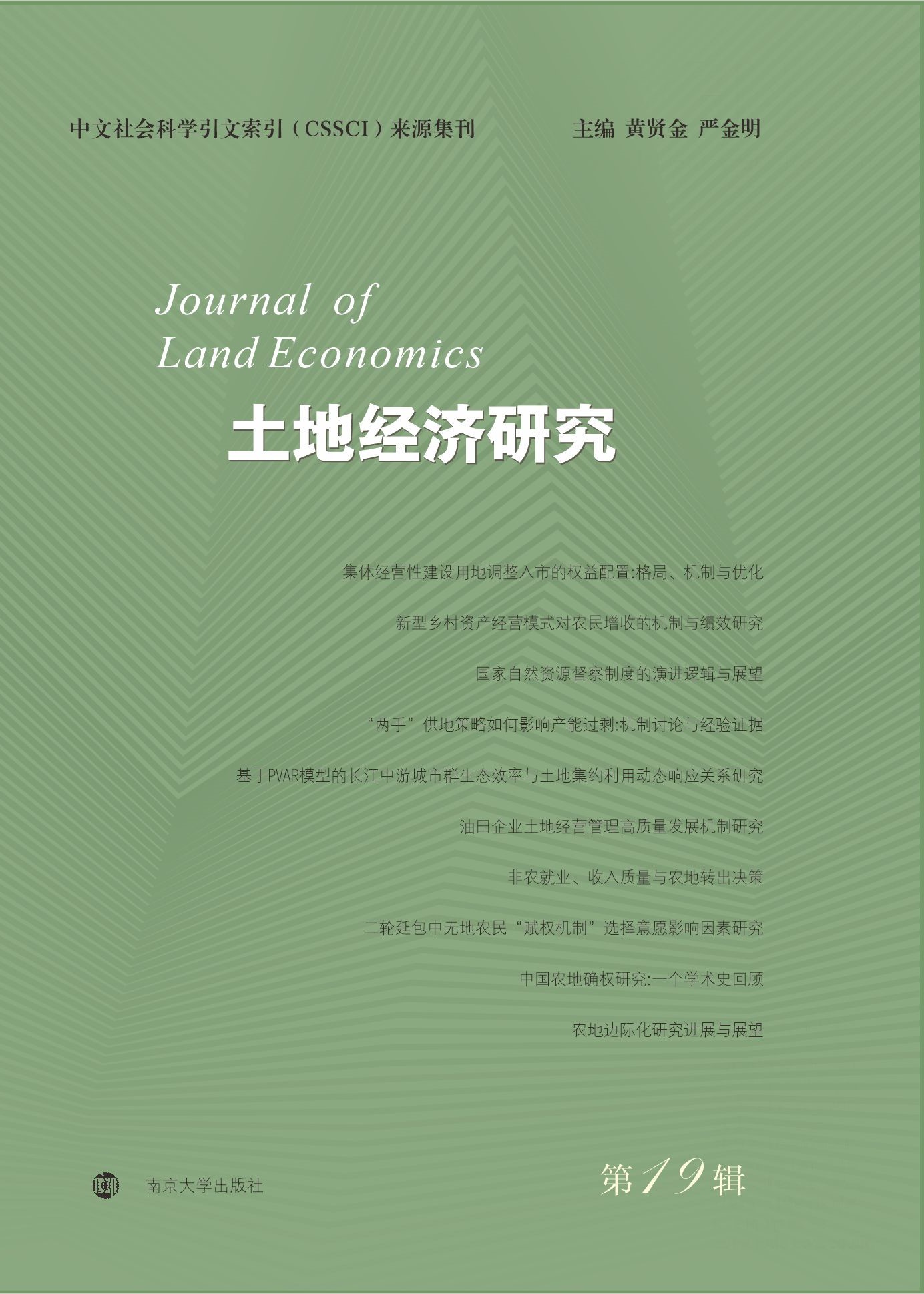 中文社会科学引文索引(CSSCI)来源集刊

主编 黄贤金 严金明

Journal of
Land Economics

土地经济研究

集体经营性建设用地调整入市的权益配置:格局、机制与优化

新型乡村资产经营模式对农民增收的机制与绩效研究

国家自然资源督察制度的演进逻辑与展望

“两手”供地策略如何影响产能过剩:机制讨论与经验证据

基于PVAR模型的长江中游城市群生态效率与土地集约利用动态响应关系研究

油田企业土地经营管理高质量发展机制研究

非农就业、收入质量与农地转出决策

二轮延包中无地农民“赋权机制”选择意愿影响因素研究

中国农地确权研究:一个学术史回顾

农地边际化研究进展与展望

南京大学出版社

第19辑